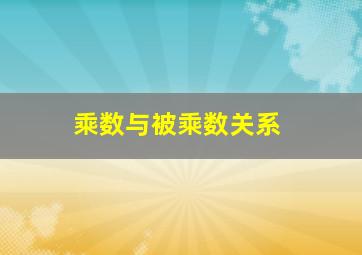 乘数与被乘数关系